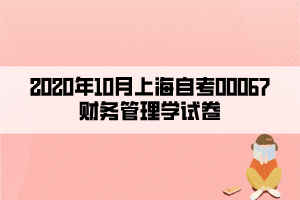 2020年10月上海自考00067财务管理学试卷